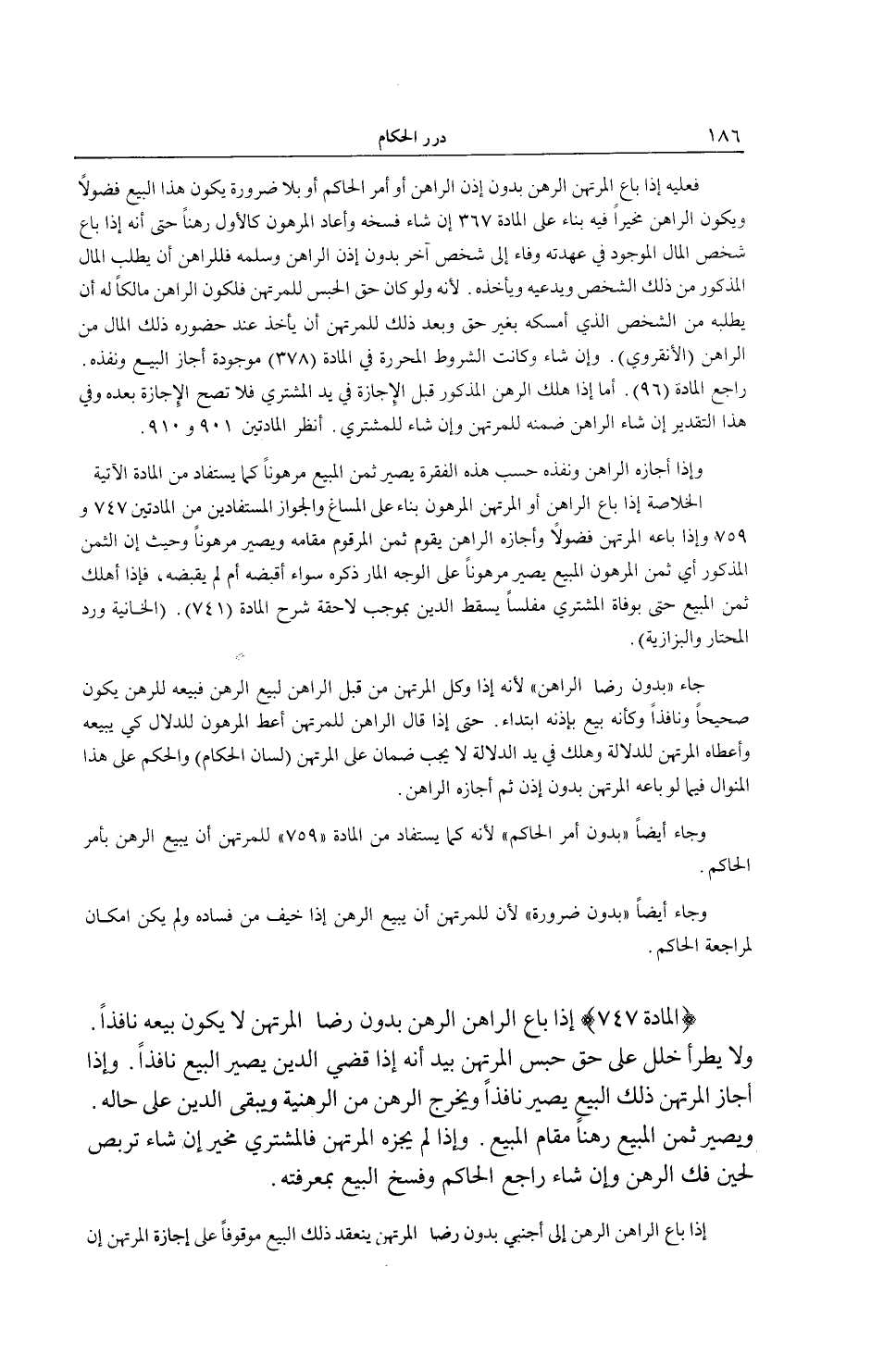 ١٨٦ درر الحكام

فعليه إذا باع المرتهن الرهن بدون إذن الراهن أو أمر الحاكم أو بلا ضرورة يكون هذا البيع فضولاً ويكون الراهن مخيراً فيه بناء على المادة ٣٦٧ إن شاء فسخه وأعاد المرهون كالأول رهناً حتى أنه إذا باع شخص المال الموجود في عهدته وفاء إلى شخص آخر بدون إذن الراهن وسلمه فللراهن أن يطلب المال المذكور من ذلك الشخص ويدعيه ويأخذه. لأنه ولو كان حق الحبس للمرتهن فلكون الراهن مالكاً له أن يطلبه من الشخص الذي أمسكه بغير حق وبعد ذلك للمرتهن أن يأخذ عند حضوره ذلك المال من الراهن (الأنقروي). وإن شاء وكانت الشروط المحررة في المادة (٣٧٨) موجودة أجاز البيع ونفذه. راجع المادة (٩٦). أما إذا هلك الرهن المذكور قبل الإجازة في يد المشتري فلا تصح الإجازة بعده وفي هذا التقدير إن شاء الراهن ضمنه للمرتهن وإن شاء للمشتري. أنظر المادتين ٩٠١ و ٩١٠.

وإذا أجازه الراهن ونفذه حسب هذه الفقرة يصير ثمن المبيع مرهوناً كما يستفاد من المادة الآتية الخلاصة إذا باع الراهن أو المرتهن المرهون بناء على المساغ والجواز المستفادين من المادتين ٧٤٧ و ٧٥٩ وإذا باعه المرتهن فضولاً وأجازه الراهن يقوم ثمن المرقوم مقامه ويصير مرهوناً وحيث إن الثمن المذكور أي ثمن المرهون المبيع يصير مرهوناً على الوجه المار ذكره سواء أقبضه أم لم يقبضه، فإذا أهلك ثمن المبيع حتى بوفاة المشتري مفلساً يسقط الدين بموجب لاحقة شرح المادة (٧٤١). (الخانية ورد المحتار والبزازية).

جاء «بدون رضا الراهن» لأنه إذا وكل المرتهن من قبل الراهن لبيع الرهن فبيعه للرهن يكون صحيحاً ونافذاً وكأنه بيع بإذنه ابتداء. حتى إذا قال الراهن للمرتهن أعط المرهون للدلال كي يبيعه وأعطاه المرتهن للدلالة وهلك في يد الدلالة لا يجب ضمان على المرتهن (لسان الحكام) والحكم على هذا المنوال فيما لو باعه المرتهن بدون إذن ثم أجازه الراهن.

وجاء أيضاً «بدون أمر الحاكم» لأنه كما يستفاد من المادة «٧٥٩» للمرتهن أن يبيع الرهن بأمر الحاكم.

وجاء أيضاً «بدون ضرورة» لأن للمرتهن أن يبيع الرهن إذا خيف من فساده ولم يكن امكان لمراجعة الحاكم.

﴿المادة ٧٤٧﴾ إذا باع الراهن الرهن بدون رضا المرتهن لا يكون بيعه نافذاً. ولا يطرأ خلل على حق حبس المرتهن بيد أنه إذا قضي الدين يصير البيع نافذاً. وإذا أجاز المرتهن ذلك البيع يصير نافذاً ويخرج الرهن من الرهنية ويبقى الدين على حاله. ويصير ثمن المبيع رهناً مقام المبيع. وإذا لم يجزه المرتهن فالمشتري مخير إن شاء تربص لحين فك الرهن وإن شاء راجع الحاكم وفسخ البيع بمعرفته.

إذا باع الراهن الرهن إلى أجنبي بدون رضا المرتهن ينعقد ذلك البيع موقوفاً على إجازة المرتهن إن